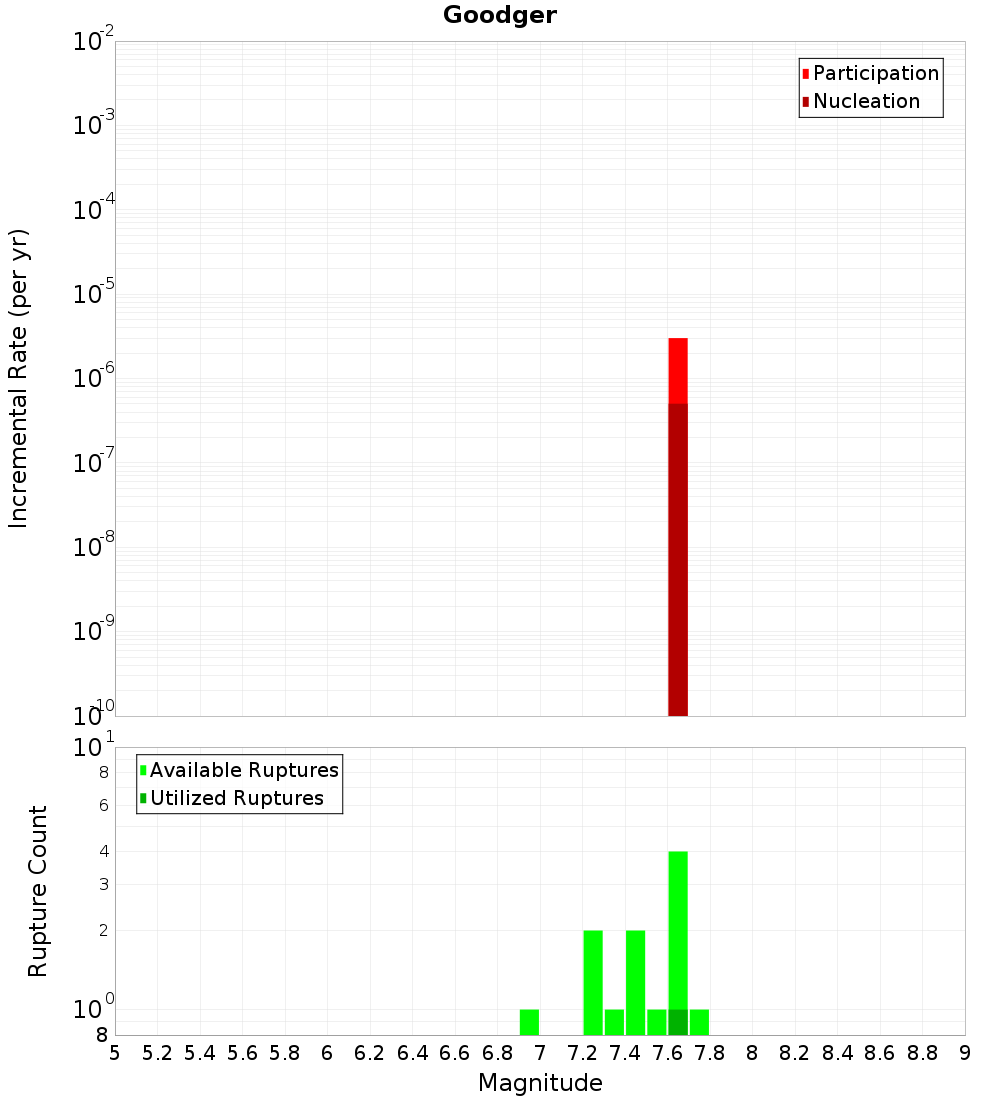 Goodger

Participation
Nucleation

Incremental Rate (per yr)

$10^{-2}$
$10^{-3}$
$10^{-4}$
$10^{-5}$
$10^{-6}$
$10^{-7}$
$10^{-8}$
$10^{-9}$
$10^{-10}$

Available Ruptures
Utilized Ruptures

Rupture Count

$10^{1}$
8
6
4
3
2
$10^{0}$
8

5 5.2 5.4 5.6 5.8 6 6.2 6.4 6.6 6.8 7 7.2 7.4 7.6 7.8 8 8.2 8.4 8.6 8.8 9

Magnitude